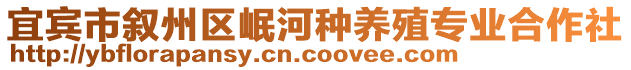 宜宾市叙州区岷河种养殖专业合作社
http://ybflorapansy.cn.coovee.com